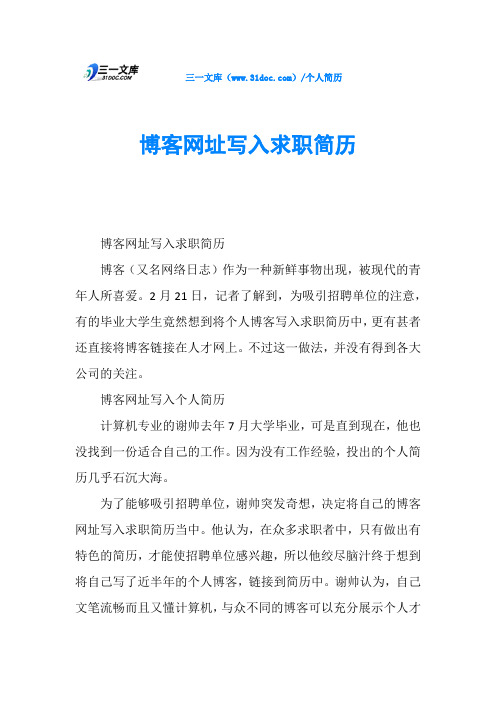 三一文库
31DOC.COM

三一文库（www.31doc.com）/个人简历

博客网址写入求职简历

博客网址写入求职简历

博客（又名网络日志）作为一种新鲜事物出现，被现代的青年人所喜爱。2月21日，记者了解到，为吸引招聘单位的注意，有的毕业大学生竟然想到将个人博客写入求职简历中，更有甚者还直接将博客链接在人才网上。不过这一做法，并没有得到各大公司的关注。

博客网址写入个人简历

计算机专业的谢帅去年7月大学毕业，可是直到现在，他也没找到一份适合自己的工作。因为没有工作经验，投出的个人简历几乎石沉大海。

为了能够吸引招聘单位，谢帅突发奇想，决定将自己的博客网址写入求职简历当中。他认为，在众多求职者中，只有做出有特色的简历，才能使招聘单位感兴趣，所以他绞尽脑汁终于想到将自己写了近半年的个人博客，链接到简历中。谢帅认为，自己文笔流畅而且又懂计算机，与众不同的博客可以充分展示个人才